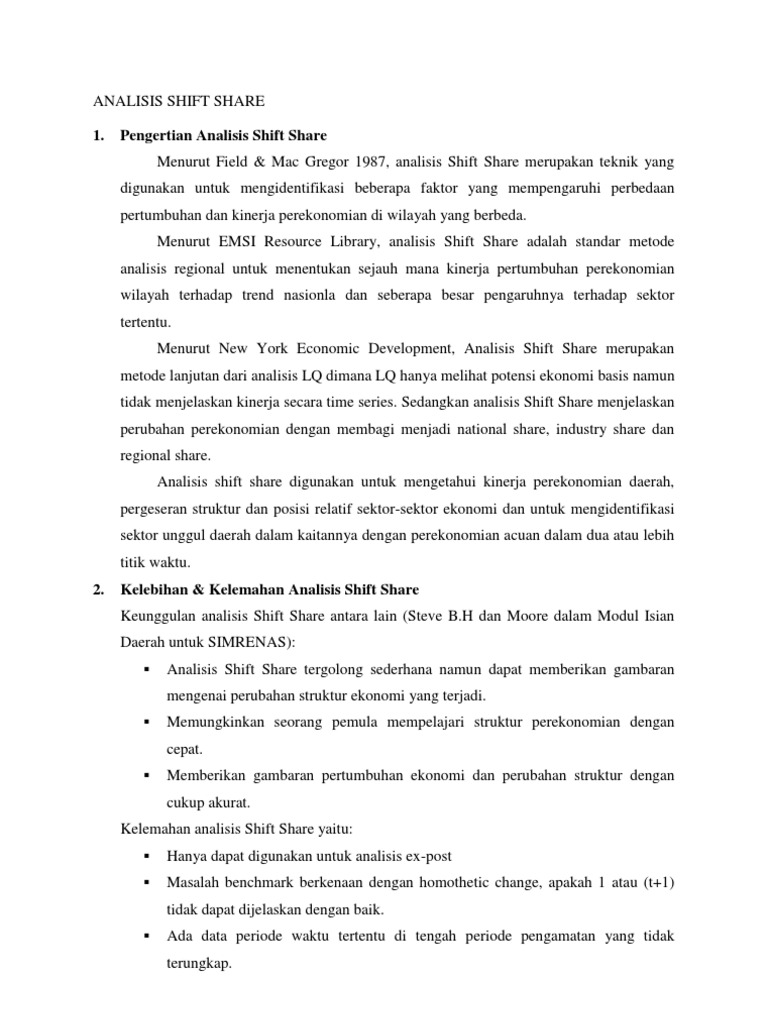 ANALISIS SHIFT SHARE

1. Pengertian Analisis Shift Share

Menurut Field & Mac Gregor 1987, analisis Shift Share merupakan teknik yang digunakan untuk mengidentifikasi beberapa faktor yang mempengaruhi perbedaan pertumbuhan dan kinerja perekonomian di wilayah yang berbeda.

Menurut EMSI Resource Library, analisis Shift Share adalah standar metode analisis regional untuk menentukan sejauh mana kinerja pertumbuhan perekonomian wilayah terhadap trend nasionla dan seberapa besar pengaruhnya terhadap sektor tertentu.

Menurut New York Economic Development, Analisis Shift Share merupakan metode lanjutan dari analisis LQ dimana LQ hanya melihat potensi ekonomi basis namun tidak menjelaskan kinerja secara time series. Sedangkan analisis Shift Share menjelaskan perubahan perekonomian dengan membagi menjadi national share, industry share dan regional share.

Analisis shift share digunakan untuk mengetahui kinerja perekonomian daerah, pergeseran struktur dan posisi relatif sektor-sektor ekonomi dan untuk mengidentifikasi sektor unggul daerah dalam kaitannya dengan perekonomian acuan dalam dua atau lebih titik waktu.

2. Kelebihan & Kelemahan Analisis Shift Share

Keunggulan analisis Shift Share antara lain (Steve B.H dan Moore dalam Modul Isian Daerah untuk SIMRENAS):

▪ Analisis Shift Share tergolong sederhana namun dapat memberikan gambaran mengenai perubahan struktur ekonomi yang terjadi.
▪ Memungkinkan seorang pemula mempelajari struktur perekonomian dengan cepat.
▪ Memberikan gambaran pertumbuhan ekonomi dan perubahan struktur dengan cukup akurat.

Kelemahan analisis Shift Share yaitu:

▪ Hanya dapat digunakan untuk analisis ex-post
▪ Masalah benchmark berkenaan dengan homothetic change, apakah 1 atau (t+1) tidak dapat dijelaskan dengan baik.
▪ Ada data periode waktu tertentu di tengah periode pengamatan yang tidak terungkap.